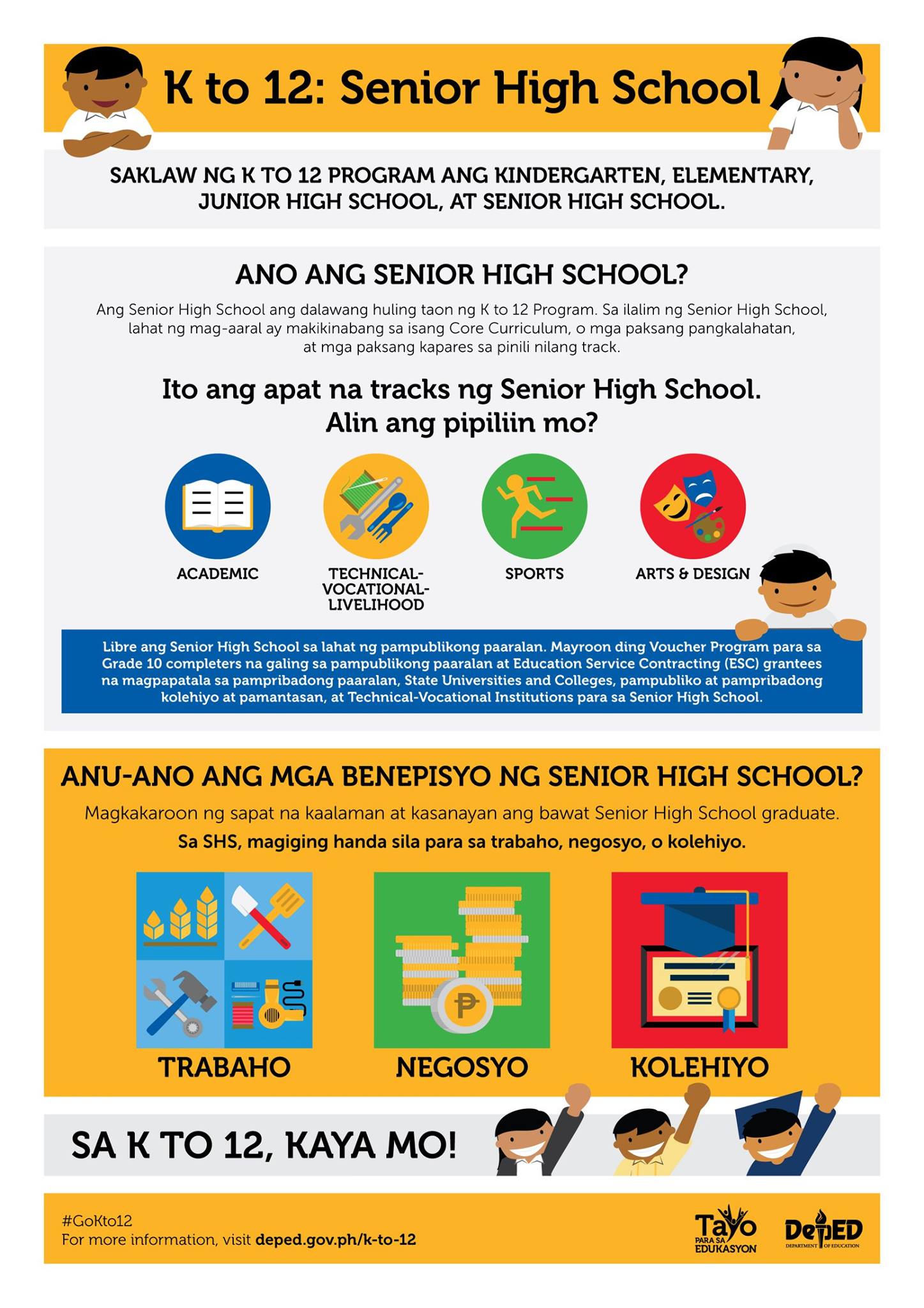 K to 12: Senior High School

SAKLAW NG K TO 12 PROGRAM ANG KINDERGARTEN, ELEMENTARY, JUNIOR HIGH SCHOOL, AT SENIOR HIGH SCHOOL.

ANO ANG SENIOR HIGH SCHOOL?

Ang Senior High School ang dalawang huling taon ng K to 12 Program. Sa ilalim ng Senior High School, lahat ng mag-aaral ay makikinabang sa isang Core Curriculum, o mga paksang pangkalahatan, at mga paksang kapares sa pinili nilang track.

Ito ang apat na tracks ng Senior High School.
Alin ang pipiliin mo?

ACADEMIC

TECHNICAL-VOCATIONAL-LIVELIHOOD

SPORTS

ARTS & DESIGN

Libre ang Senior High School sa lahat ng pampublikong paaralan. Mayroon ding Voucher Program para sa Grade 10 completers na galing sa pampublikong paaralan at Education Service Contracting (ESC) grantees na magpapatala sa pampribadong paaralan, State Universities and Colleges, pampubliko at pampribadong kolehiyo at pamantasan, at Technical-Vocational Institutions para sa Senior High School.

ANU-ANO ANG MGA BENEPISYO NG SENIOR HIGH SCHOOL?

Magkakaroon ng sapat na kaalaman at kasanayan ang bawat Senior High School graduate.

Sa SHS, magiging handa sila para sa trabaho, negosyo, o kolehiyo.

TRABAHO

NEGOSYO

KOLEHIYO

SA K TO 12, KAYA MO!

#GoKto12
For more information, visit deped.gov.ph/k-to-12

Tayo PARA SA EDUKASYON

DepED DEPARTMENT OF EDUCATION